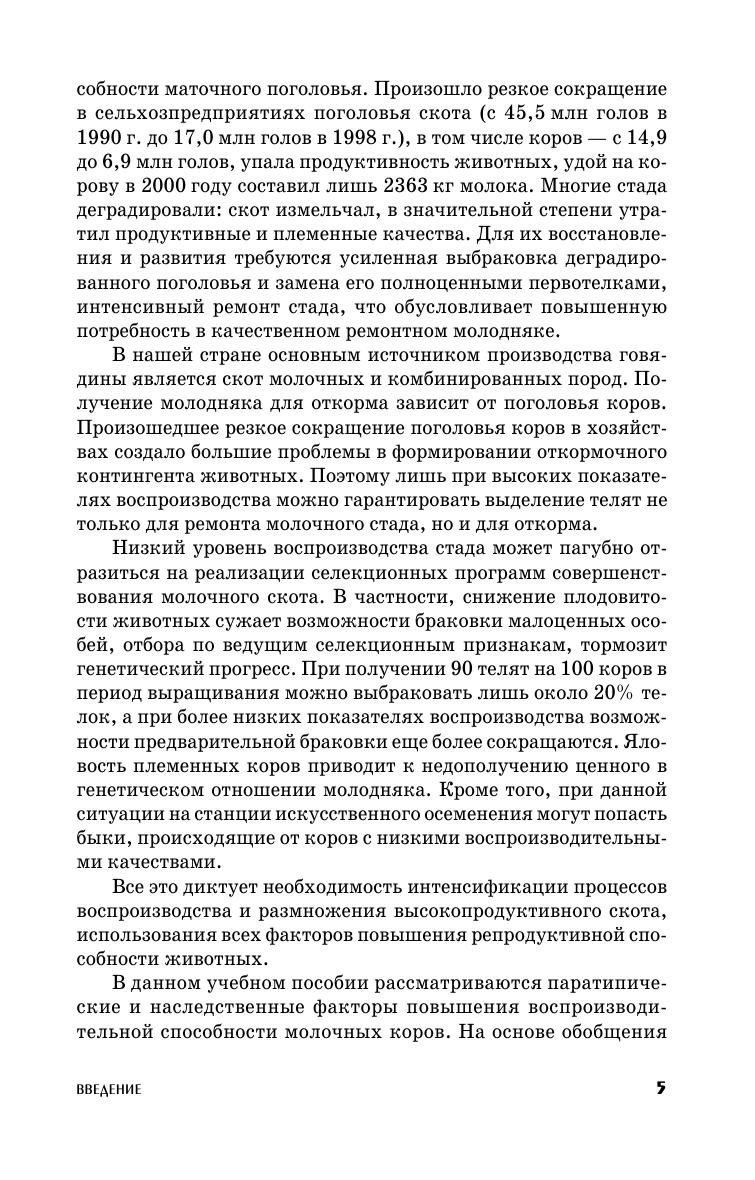 собности маточного поголовья. Произошло резкое сокращение в сельхозпредприятиях поголовья скота (с 45,5 млн голов в 1990 г. до 17,0 млн голов в 1998 г.), в том числе коров — с 14,9 до 6,9 млн голов, упала продуктивность животных, удой на корову в 2000 году составил лишь 2363 кг молока. Многие стада деградировали: скот измельчал, в значительной степени утратил продуктивные и племенные качества. Для их восстановления и развития требуются усиленная выбраковка деградированного поголовья и замена его полноценными первотелками, интенсивный ремонт стада, что обусловливает повышенную потребность в качественном ремонтном молодняке.

В нашей стране основным источником производства говядины является скот молочных и комбинированных пород. Получение молодняка для откорма зависит от поголовья коров. Произошедшее резкое сокращение поголовья коров в хозяйствах создало большие проблемы в формировании откормочного контингента животных. Поэтому лишь при высоких показателях воспроизводства можно гарантировать выделение телят не только для ремонта молочного стада, но и для откорма.

Низкий уровень воспроизводства стада может пагубно отразиться на реализации селекционных программ совершенствования молочного скота. В частности, снижение плодовитости животных сужает возможности браковки малоценных особей, отбора по ведущим селекционным признакам, тормозит генетический прогресс. При получении 90 телят на 100 коров в период выращивания можно выбраковать лишь около 20% телок, а при более низких показателях воспроизводства возможности предварительной браковки еще более сокращаются. Яловость племенных коров приводит к недополучению ценного в генетическом отношении молодняка. Кроме того, при данной ситуации на станции искусственного осеменения могут попасть быки, происходящие от коров с низкими воспроизводительными качествами.

Все это диктует необходимость интенсификации процессов воспроизводства и размножения высокопродуктивного скота, использования всех факторов повышения репродуктивной способности животных.

В данном учебном пособии рассматриваются паратипические и наследственные факторы повышения воспроизводительной способности молочных коров. На основе обобщения

ВВЕДЕНИЕ 5